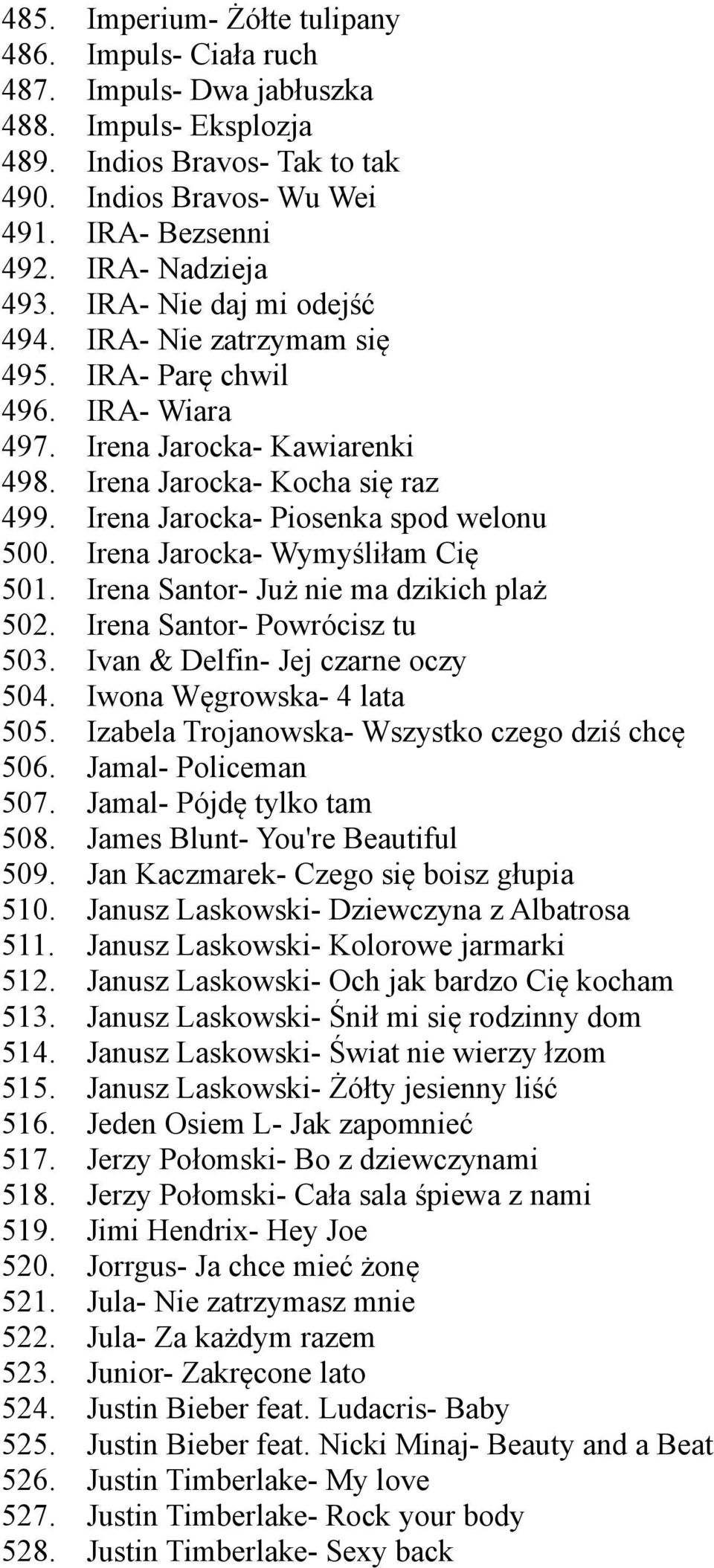 485. Imperium- Żółte tulipany
486. Impuls- Ciała ruch
487. Impuls- Dwa jabłuszka
488. Impuls- Eksplozja
489. Indios Bravos- Tak to tak
490. Indios Bravos- Wu Wei
491. IRA- Bezsenni
492. IRA- Nadzieja
493. IRA- Nie daj mi odejść
494. IRA- Nie zatrzymam się
495. IRA- Parę chwil
496. IRA- Wiara
497. Irena Jarocka- Kawiarenki
498. Irena Jarocka- Kocha się raz
499. Irena Jarocka- Piosenka spod welonu
500. Irena Jarocka- Wymyśliłam Cię
501. Irena Santor- Już nie ma dzikich plaż
502. Irena Santor- Powrócisz tu
503. Ivan & Delfin- Jej czarne oczy
504. Iwona Węgrowska- 4 lata
505. Izabela Trojanowska- Wszystko czego dziś chcę
506. Jamal- Policeman
507. Jamal- Pójdę tylko tam
508. James Blunt- You're Beautiful
509. Jan Kaczmarek- Czego się boisz głupia
510. Janusz Laskowski- Dziewczyna z Albatrosa
511. Janusz Laskowski- Kolorowe jarmarki
512. Janusz Laskowski- Och jak bardzo Cię kocham
513. Janusz Laskowski- Śnił mi się rodzinny dom
514. Janusz Laskowski- Świat nie wierzy łzom
515. Janusz Laskowski- Żółty jesienny liść
516. Jeden Osiem L- Jak zapomnieć
517. Jerzy Połomski- Bo z dziewczynami
518. Jerzy Połomski- Cała sala śpiewa z nami
519. Jimi Hendrix- Hey Joe
520. Jorrgus- Ja chce mieć żonę
521. Jula- Nie zatrzymasz mnie
522. Jula- Za każdym razem
523. Junior- Zakręcone lato
524. Justin Bieber feat. Ludacris- Baby
525. Justin Bieber feat. Nicki Minaj- Beauty and a Beat
526. Justin Timberlake- My love
527. Justin Timberlake- Rock your body
528. Justin Timberlake- Sexy back